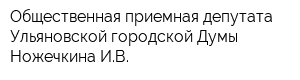 Общественная приемная депутата Ульяновской городской Думы Ножечкина И.В.